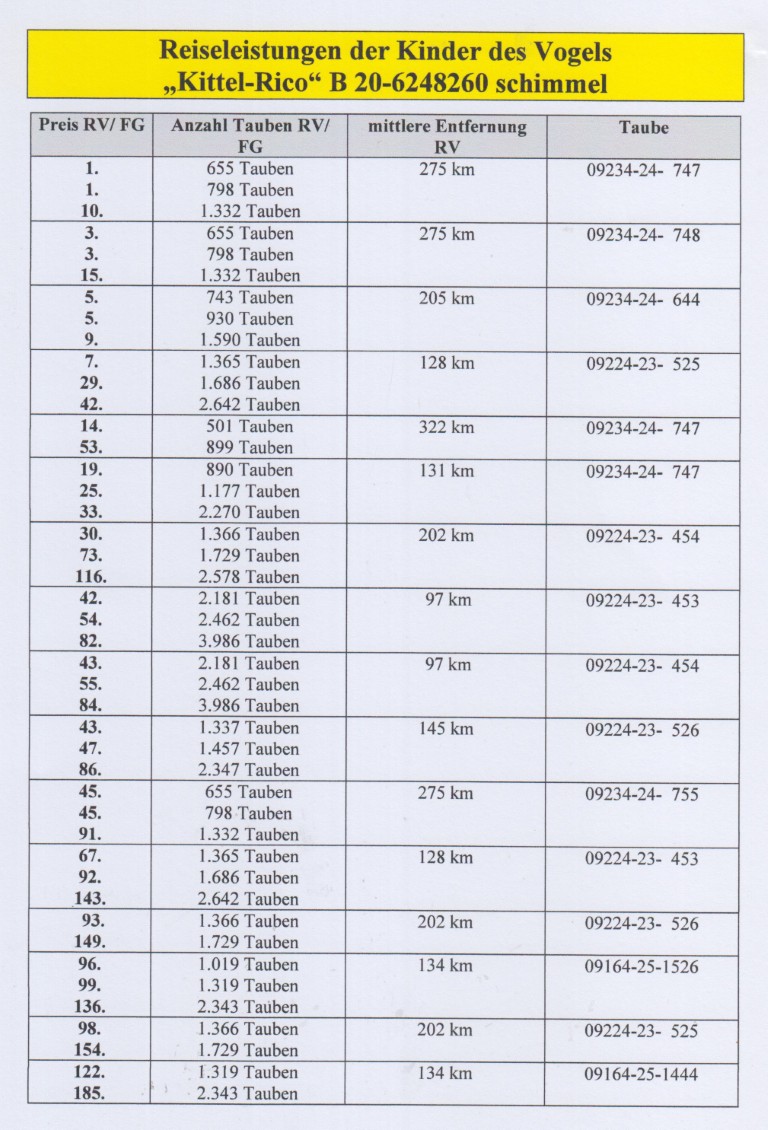 Reiseleistungen der Kinder des Vogels
„Kittel-Rico“ B 20-6248260 schimmel

| Preis RV/ FG | Anzahl Tauben RV/ FG | mittlere Entfernung RV | Taube |
|---|---|---|---|
| 1. 1. 10. | 655 Tauben 798 Tauben 1.332 Tauben | 275 km | 09234-24- 747 |
| 3. 3. 15. | 655 Tauben 798 Tauben 1.332 Tauben | 275 km | 09234-24- 748 |
| 5. 5. 9. | 743 Tauben 930 Tauben 1.590 Tauben | 205 km | 09234-24- 644 |
| 7. 29. 42. | 1.365 Tauben 1.686 Tauben 2.642 Tauben | 128 km | 09224-23- 525 |
| 14. 53. | 501 Tauben 899 Tauben | 322 km | 09234-24- 747 |
| 19. 25. 33. | 890 Tauben 1.177 Tauben 2.270 Tauben | 131 km | 09234-24- 747 |
| 30. 73. 116. | 1.366 Tauben 1.729 Tauben 2.578 Tauben | 202 km | 09224-23- 454 |
| 42. 54. 82. | 2.181 Tauben 2.462 Tauben 3.986 Tauben | 97 km | 09224-23- 453 |
| 43. 55. 84. | 2.181 Tauben 2.462 Tauben 3.986 Tauben | 97 km | 09224-23- 454 |
| 43. 47. 86. | 1.337 Tauben 1.457 Tauben 2.347 Tauben | 145 km | 09224-23- 526 |
| 45. 45. 91. | 655 Tauben 798 Tauben 1.332 Tauben | 275 km | 09234-24- 755 |
| 67. 92. 143. | 1.365 Tauben 1.686 Tauben 2.642 Tauben | 128 km | 09224-23- 453 |
| 93. 149. | 1.366 Tauben 1.729 Tauben | 202 km | 09224-23- 526 |
| 96. 99. 136. | 1.019 Tauben 1.319 Tauben 2.343 Tauben | 134 km | 09164-25-1526 |
| 98. 154. | 1.366 Tauben 1.729 Tauben | 202 km | 09224-23- 525 |
| 122. 185. | 1.319 Tauben 2.343 Tauben | 134 km | 09164-25-1444 |